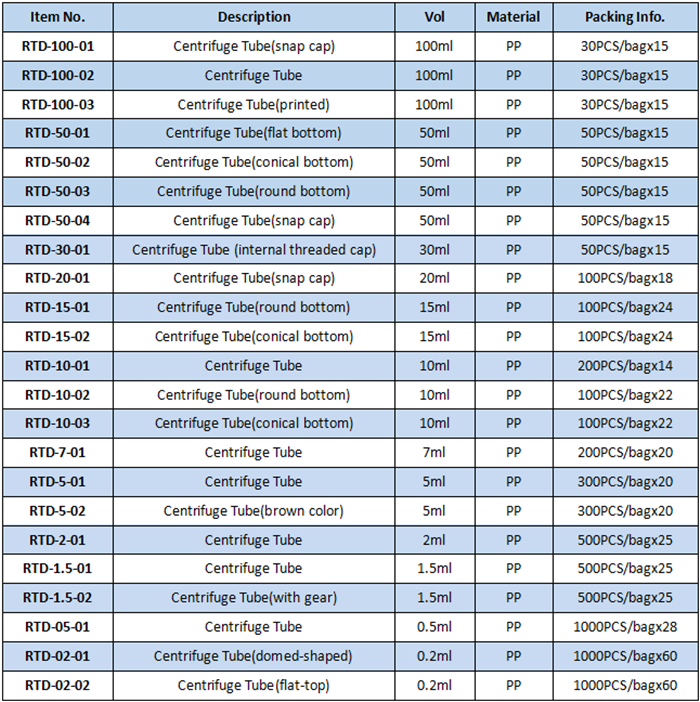 | Item No. | Description | Vol | Material | Packing Info. |
|---|---|---|---|---|
| RTD-100-01 | Centrifuge Tube(snap cap) | 100ml | PP | 30PCS/bagx15 |
| RTD-100-02 | Centrifuge Tube | 100ml | PP | 30PCS/bagx15 |
| RTD-100-03 | Centrifuge Tube(printed) | 100ml | PP | 30PCS/bagx15 |
| RTD-50-01 | Centrifuge Tube(flat bottom) | 50ml | PP | 50PCS/bagx15 |
| RTD-50-02 | Centrifuge Tube(conical bottom) | 50ml | PP | 50PCS/bagx15 |
| RTD-50-03 | Centrifuge Tube(round bottom) | 50ml | PP | 50PCS/bagx15 |
| RTD-50-04 | Centrifuge Tube(snap cap) | 50ml | PP | 50PCS/bagx15 |
| RTD-30-01 | Centrifuge Tube (internal threaded cap) | 30ml | PP | 50PCS/bagx15 |
| RTD-20-01 | Centrifuge Tube(snap cap) | 20ml | PP | 100PCS/bagx18 |
| RTD-15-01 | Centrifuge Tube(round bottom) | 15ml | PP | 100PCS/bagx24 |
| RTD-15-02 | Centrifuge Tube(conical bottom) | 15ml | PP | 100PCS/bagx24 |
| RTD-10-01 | Centrifuge Tube | 10ml | PP | 200PCS/bagx14 |
| RTD-10-02 | Centrifuge Tube(round bottom) | 10ml | PP | 100PCS/bagx22 |
| RTD-10-03 | Centrifuge Tube(conical bottom) | 10ml | PP | 100PCS/bagx22 |
| RTD-7-01 | Centrifuge Tube | 7ml | PP | 200PCS/bagx20 |
| RTD-5-01 | Centrifuge Tube | 5ml | PP | 300PCS/bagx20 |
| RTD-5-02 | Centrifuge Tube(brown color) | 5ml | PP | 300PCS/bagx20 |
| RTD-2-01 | Centrifuge Tube | 2ml | PP | 500PCS/bagx25 |
| RTD-1.5-01 | Centrifuge Tube | 1.5ml | PP | 500PCS/bagx25 |
| RTD-1.5-02 | Centrifuge Tube(with gear) | 1.5ml | PP | 500PCS/bagx25 |
| RTD-05-01 | Centrifuge Tube | 0.5ml | PP | 1000PCS/bagx28 |
| RTD-02-01 | Centrifuge Tube(domed-shaped) | 0.2ml | PP | 1000PCS/bagx60 |
| RTD-02-02 | Centrifuge Tube(flat-top) | 0.2ml | PP | 1000PCS/bagx60 |